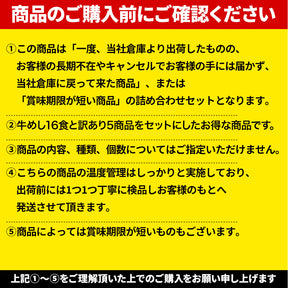 商品のご購入前にご確認ください

①この商品は「一度、当社倉庫より出荷したものの、お客様の長期不在やキャンセルでお客様の手には届かず、当社倉庫に戻って来た商品」、または「賞味期限が短い商品」の詰め合わせセットとなります。

②牛めし16食と訳あり5商品をセットにしたお得な商品です。

③商品の内容、種類、個数についてはご指定いただけません。

④こちらの商品の温度管理はしっかりと実施しており、出荷前には1つ1つ丁寧に検品しお客様のもとへ発送させて頂きます。

⑤商品によっては賞味期限が短いものもございます。

上記①〜⑤をご理解頂いた上でのご購入をお願い申し上げます